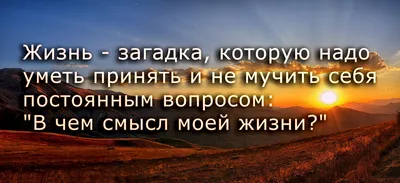 Жизнь - загадка, которую надо уметь принять и не мучить себя постоянным вопросом: "В чем смысл моей жизни?"